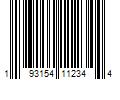 1 93154 11234 4